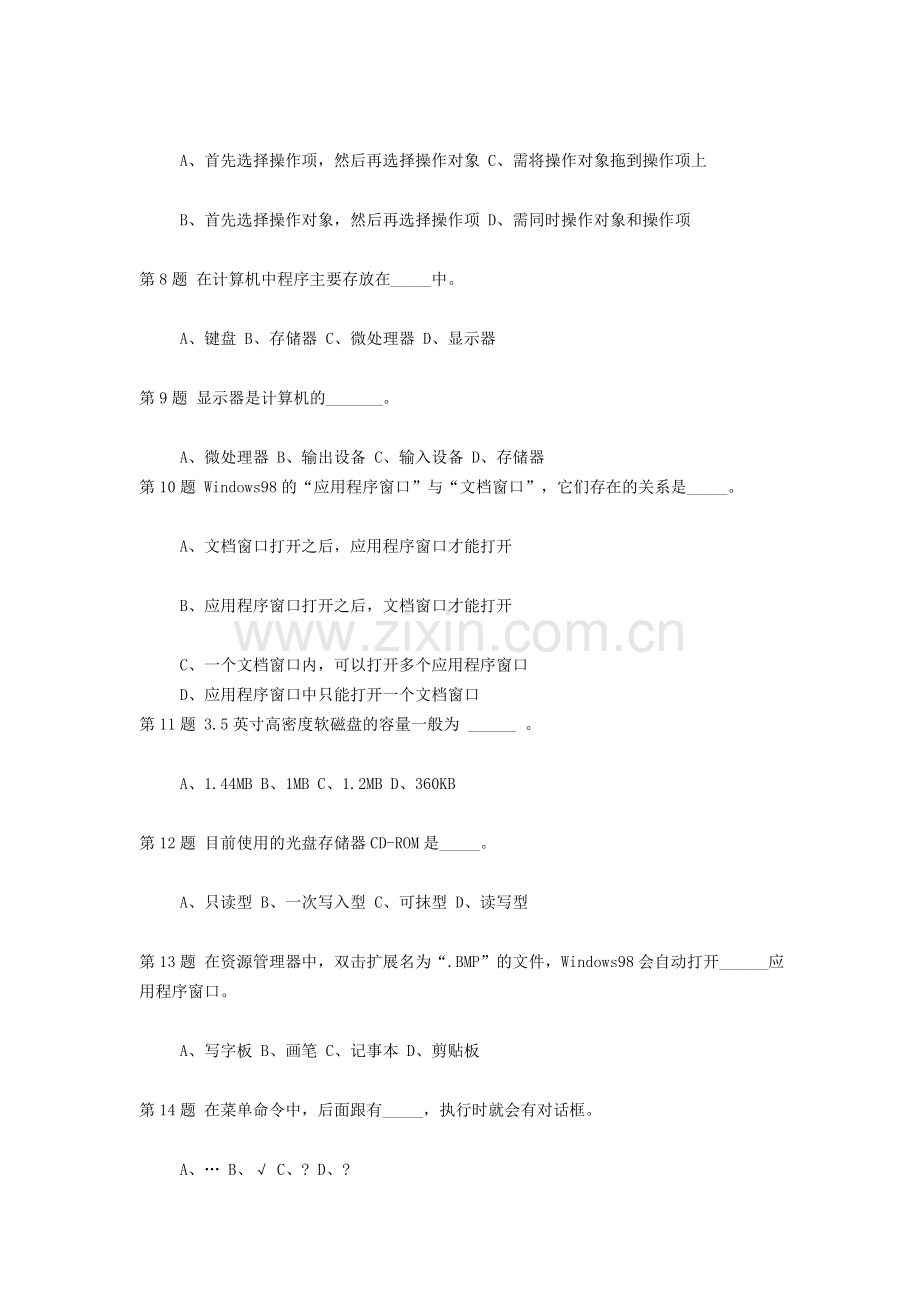 A、首先选择操作项，然后再选择操作对象 C、需将操作对象拖到操作项上

B、首先选择操作对象，然后再选择操作项 D、需同时操作对象和操作项

第 8 题 在计算机中程序主要存放在_____中。

A、键盘 B、存储器 C、微处理器 D、显示器

第 9 题 显示器是计算机的_______。

A、微处理器 B、输出设备 C、输入设备 D、存储器

第 10 题 Windows98 的“应用程序窗口”与“文档窗口”，它们存在的关系是_____。

A、文档窗口打开之后，应用程序窗口才能打开

B、应用程序窗口打开之后，文档窗口才能打开

www.zixin.com.cn

C、一个文档窗口内，可以打开多个应用程序窗口

D、应用程序窗口中只能打开一个文档窗口

第 11 题 3.5 英寸高密度软磁盘的容量一般为 ______ 。

A、1.44MB B、1MB C、1.2MB D、360KB

第 12 题 目前使用的光盘存储器 CD-ROM 是_____。

A、只读型 B、一次写入型 C、可抹型 D、读写型

第 13 题 在资源管理器中，双击扩展名为“.BMP”的文件，Windows98 会自动打开______应用程序窗口。

A、写字板 B、画笔 C、记事本 D、剪贴板

第 14 题 在菜单命令中，后面跟有_____，执行时就会有对话框。

A、… B、√ C、? D、?